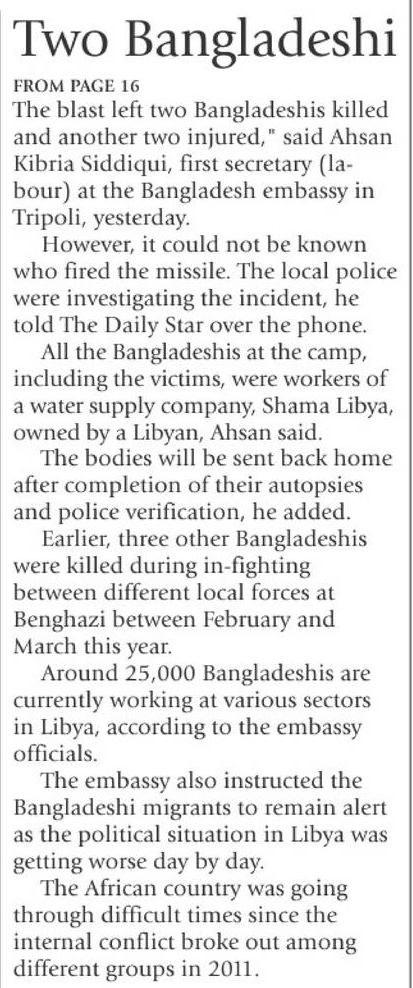 Two Bangladeshi

FROM PAGE 16

The blast left two Bangladeshis killed and another two injured," said Ahsan Kibria Siddiqui, first secretary (labour) at the Bangladesh embassy in Tripoli, yesterday.

However, it could not be known who fired the missile. The local police were investigating the incident, he told The Daily Star over the phone.

All the Bangladeshis at the camp, including the victims, were workers of a water supply company, Shama Libya, owned by a Libyan, Ahsan said.

The bodies will be sent back home after completion of their autopsies and police verification, he added.

Earlier, three other Bangladeshis were killed during in-fighting between different local forces at Benghazi between February and March this year.

Around 25,000 Bangladeshis are currently working at various sectors in Libya, according to the embassy officials.

The embassy also instructed the Bangladeshi migrants to remain alert as the political situation in Libya was getting worse day by day.

The African country was going through difficult times since the internal conflict broke out among different groups in 2011.